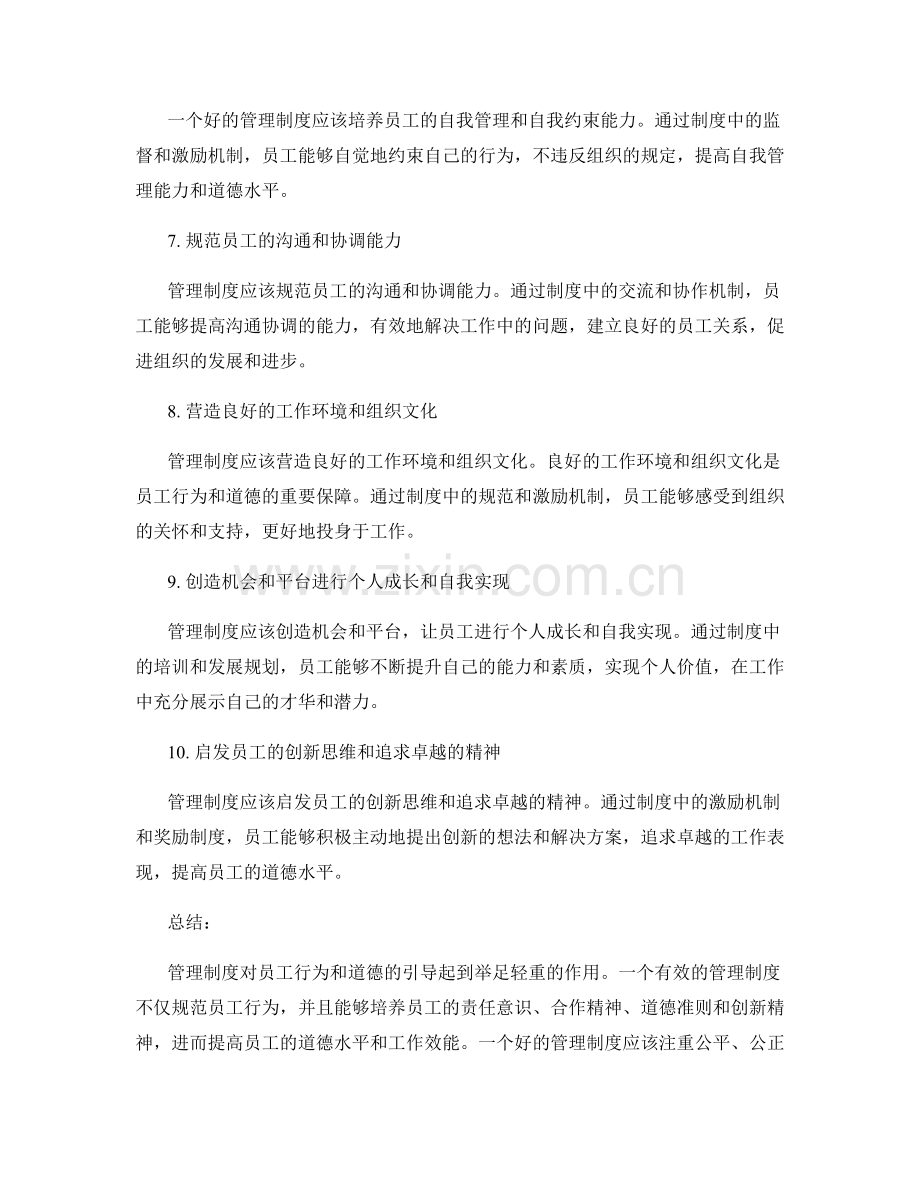 一个好的管理制度应该培养员工的自我管理和自我约束能力。通过制度中的监督和激励机制，员工能够自觉地约束自己的行为，不违反组织的规定，提高自我管理能力和道德水平。

7.规范员工的沟通和协调能力

管理制度应该规范员工的沟通和协调能力。通过制度中的交流和协作机制，员工能够提高沟通协调的能力，有效地解决工作中的问题，建立良好的员工关系，促进组织的发展和进步。

8.营造良好的工作环境和组织文化

管理制度应该营造良好的工作环境和组织文化。良好的工作环境和组织文化是员工行为和道德的重要保障。通过制度中的规范和激励机制，员工能够感受到组织的关怀和支持，更好地投身于工作。

9.创造机会和平台进行个人成长和自我实现

管理制度应该创造机会和平台，让员工进行个人成长和自我实现。通过制度中的培训和发展规划，员工能够不断提升自己的能力和素质，实现个人价值，在工作中充分展示自己的才华和潜力。

10.启发员工的创新思维和追求卓越的精神

管理制度应该启发员工的创新思维和追求卓越的精神。通过制度中的激励机制和奖励制度，员工能够积极主动地提出创新的想法和解决方案，追求卓越的工作表现，提高员工的道德水平。

总结：

管理制度对员工行为和道德的引导起到举足轻重的作用。一个有效的管理制度不仅规范员工行为，并且能够培养员工的责任意识、合作精神、道德准则和创新精神，进而提高员工的道德水平和工作效能。一个好的管理制度应该注重公平、公正

www.zixin.com.cn